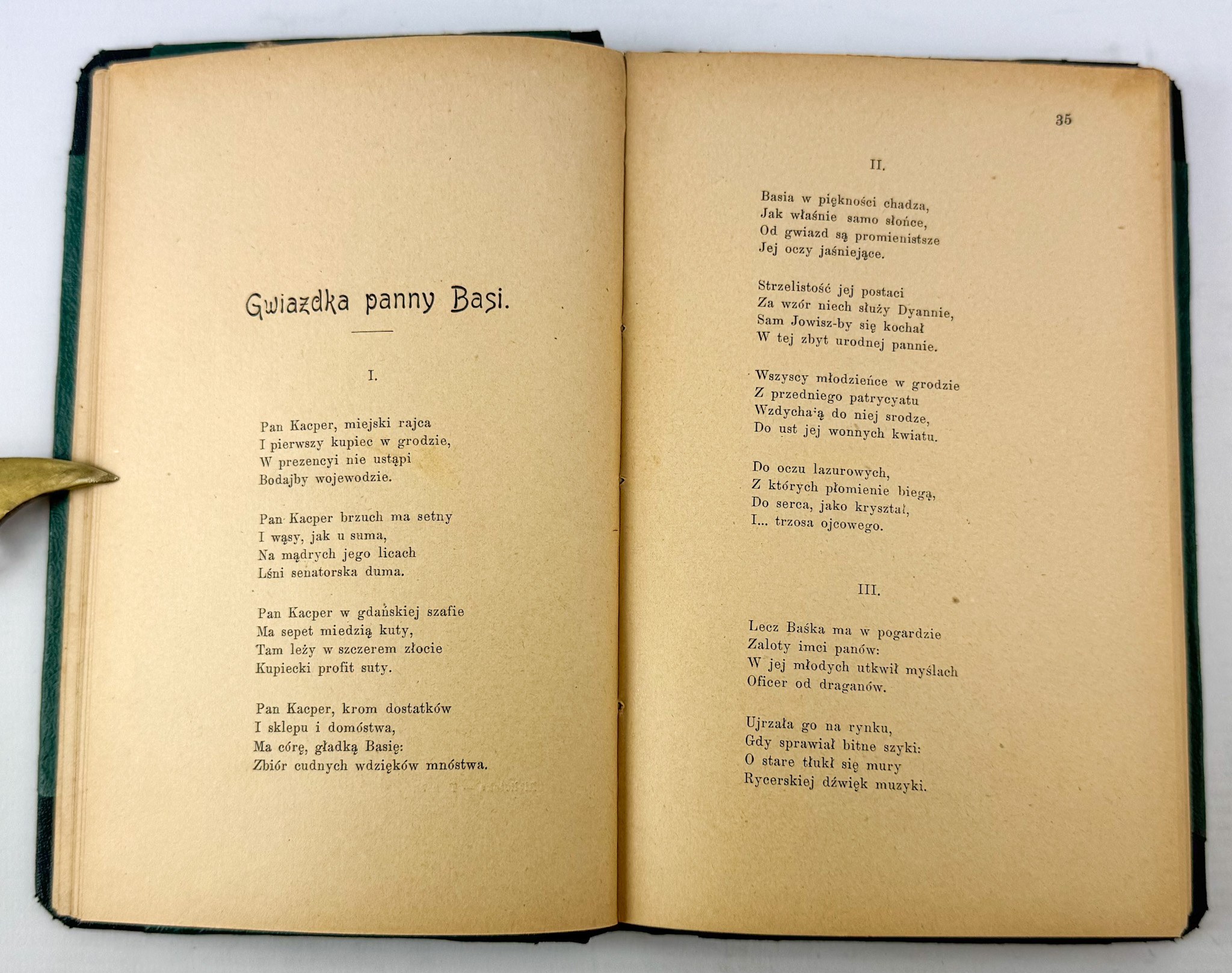 Gwiazdka panny Basi.

I.

Pan Kacper, miejski rajca
I pierwszy kupiec w grodzie,
W prezencyi nie ustąpi
Bodajby wojewodzie.

Pan Kacper brzuch ma setny
I wąsy, jak u suma,
Na mądrych jego licach
Lśni senatorska duma.

Pan Kacper w gdańskiej szafie
Ma sepet miedzią kuty,
Tam leży w szczerem złocie
Kupiecki profit suty.

Pan Kacper, krom dostatków
I sklepu i domóstwa,
Ma córę, gładką Basię:
Zbiór cudnych wdzięków mnóstwa.

35

II.

Basia w piękności chadza,
Jak właśnie samo słońce,
Od gwiazd są promienistsze
Jej oczy jaśniejące.

Strzelistość jej postaci
Za wzór niech służy Dyannie,
Sam Jowisz-by się kochał
W tej zbyt urodnej pannie.

Wszyscy młodzieńce w grodzie
Z przedniego patrycyatu
Wzdychają do niej srodze,
Do ust jej wonnych kwiatu.

Do oczu lazurowych,
Z których płomienie biegą,
Do serca, jako kryształ,
I... trzosa ojcowego.

III.

Lecz Baśka ma w pogardzie
Zaloty imci panów:
W jej młodych utkwił myślach
Oficer od draganów.

Ujrzała go na rynku,
Gdy sprawiał bitne szyki:
O stare tłukł się mury
Rycerskiej dźwięk muzyki.